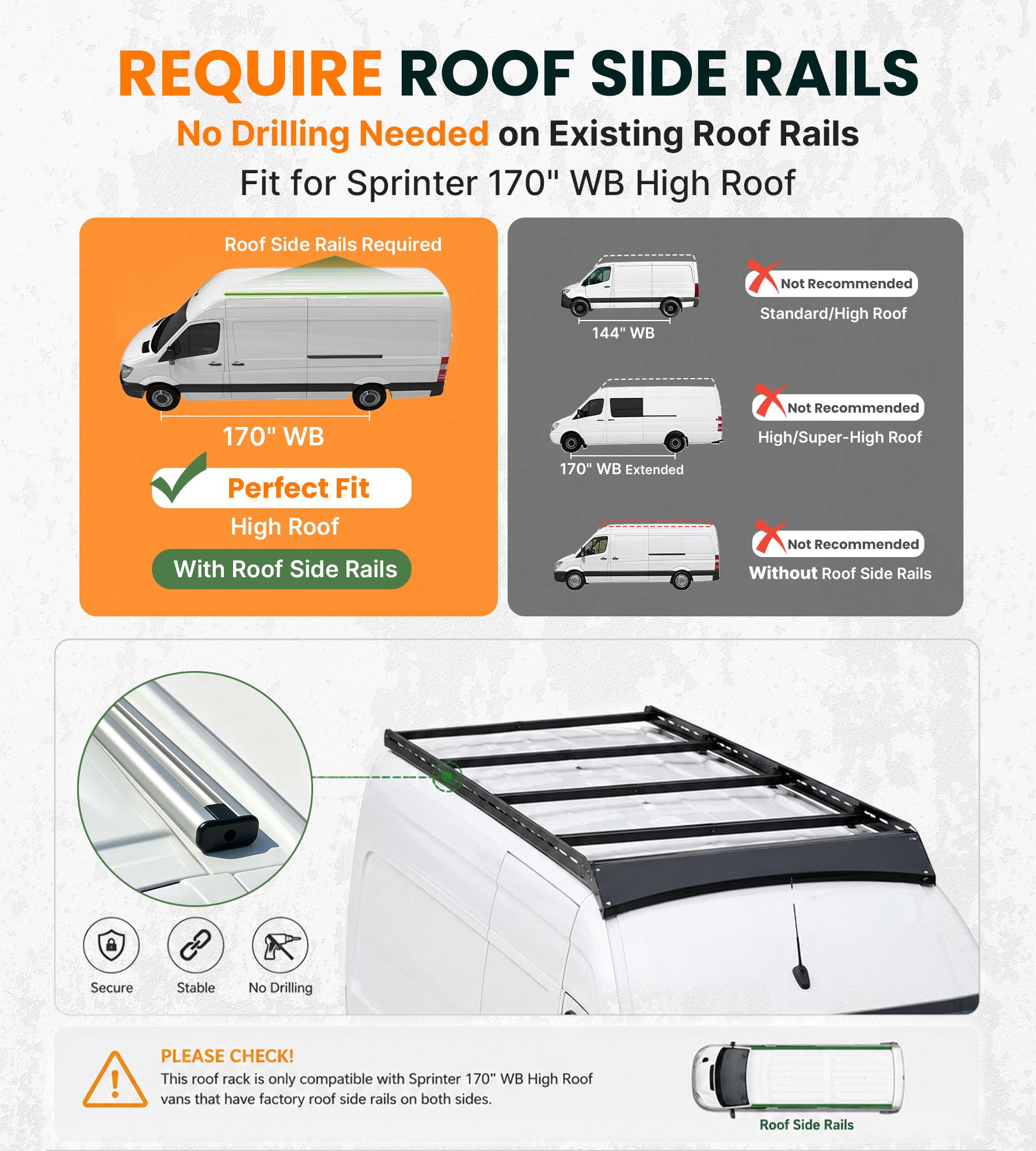 REQUIRE ROOF SIDE RAILS

No Drilling Needed on Existing Roof Rails

Fit for Sprinter 170" WB High Roof

Roof Side Rails Required

170" WB

Perfect Fit

High Roof

With Roof Side Rails

144" WB

Not Recommended

Standard/High Roof

170" WB Extended

Not Recommended

High/Super-High Roof

Not Recommended

Without Roof Side Rails

Secure

Stable

No Drilling

PLEASE CHECK!

This roof rack is only compatible with Sprinter 170" WB High Roof vans that have factory roof side rails on both sides.

Roof Side Rails